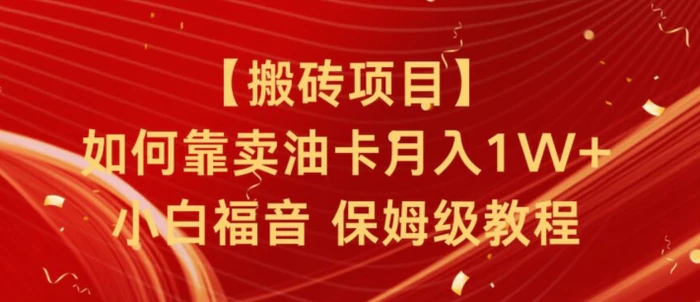 【搬砖项目】
如何靠卖油卡月入1W+
小白福音 保姆级教程